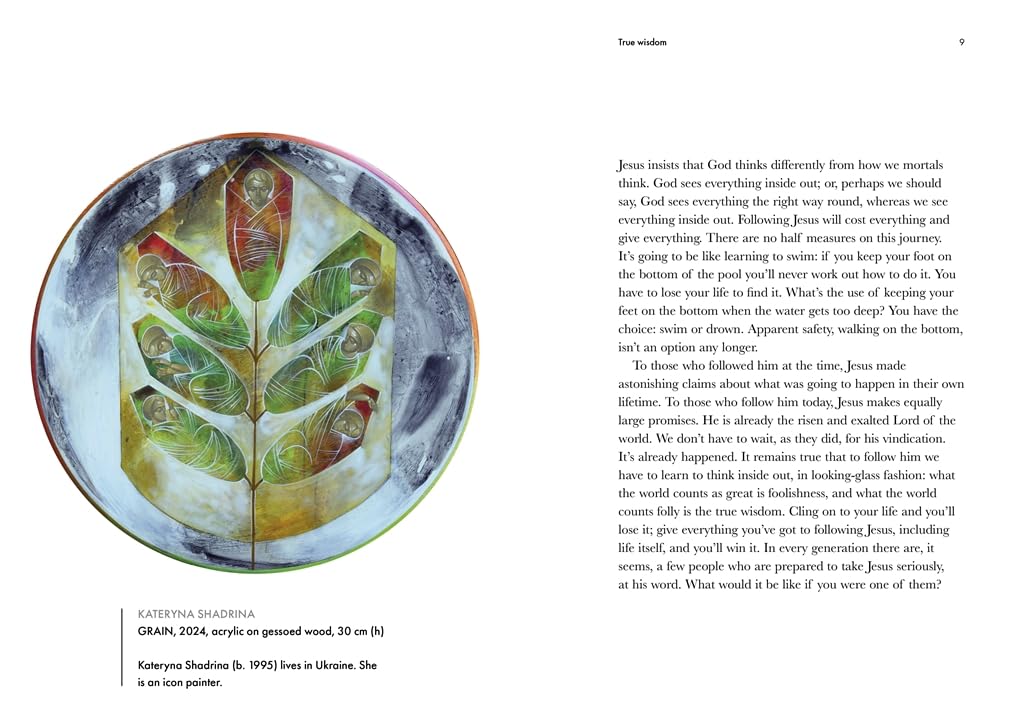 KATERYNA SHADRINA
GRAIN, 2024, acrylic on gessoed wood, 30 cm (h)

Kateryna Shadrina (b. 1995) lives in Ukraine. She is an icon painter.

True wisdom

9

Jesus insists that God thinks differently from how we mortals think. God sees everything inside out; or, perhaps we should say, God sees everything the right way round, whereas we see everything inside out. Following Jesus will cost everything and give everything. There are no half measures on this journey. It's going to be like learning to swim: if you keep your foot on the bottom of the pool you'll never work out how to do it. You have to lose your life to find it. What's the use of keeping your feet on the bottom when the water gets too deep? You have the choice: swim or drown. Apparent safety, walking on the bottom, isn't an option any longer.

To those who followed him at the time, Jesus made astonishing claims about what was going to happen in their own lifetime. To those who follow him today, Jesus makes equally large promises. He is already the risen and exalted Lord of the world. We don't have to wait, as they did, for his vindication. It's already happened. It remains true that to follow him we have to learn to think inside out, in looking-glass fashion: what the world counts as great is foolishness, and what the world counts folly is the true wisdom. Cling on to your life and you'll lose it; give everything you've got to following Jesus, including life itself, and you'll win it. In every generation there are, it seems, a few people who are prepared to take Jesus seriously, at his word. What would it be like if you were one of them?